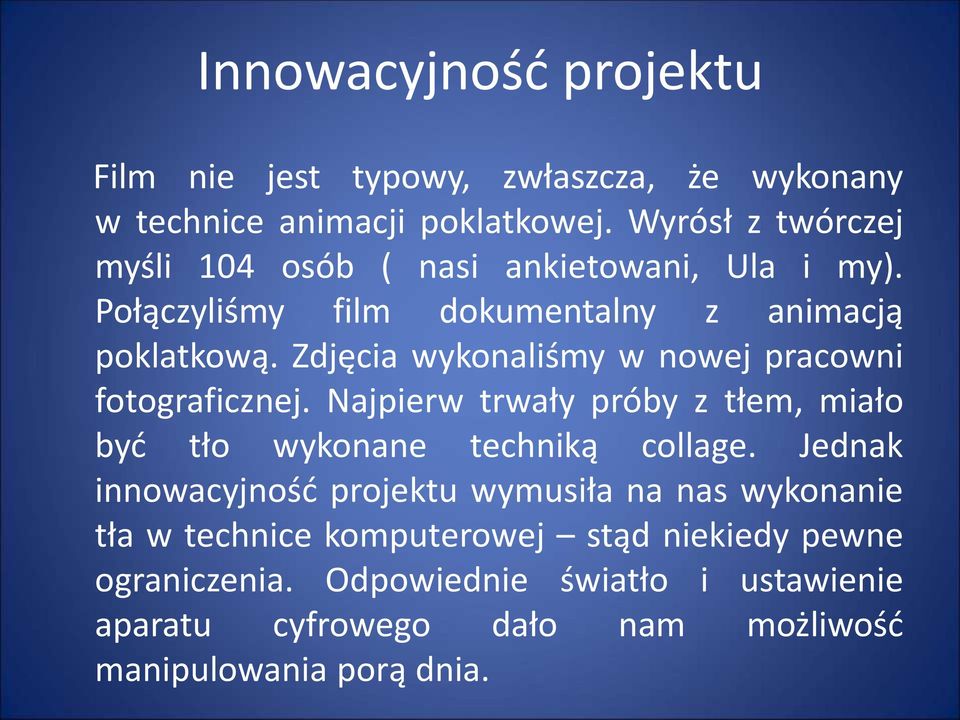 Innowacyjność projektu

Film nie jest typowy, zwłaszcza, że wykonany w technice animacji poklatkowej. Wyrósł z twórczej myśli 104 osób ( nasi ankietowani, Ula i my). Połączyliśmy film dokumentalny z animacją poklatkową. Zdjęcia wykonaliśmy w nowej pracowni fotograficznej. Najpierw trwały próby z tłem, miało być tło wykonane techniką collage. Jednak innowacyjność projektu wymusiła na nas wykonanie tła w technice komputerowej – stąd niekiedy pewne ograniczenia. Odpowiednie światło i ustawienie aparatu cyfrowego dało nam możliwość manipulowania porą dnia.